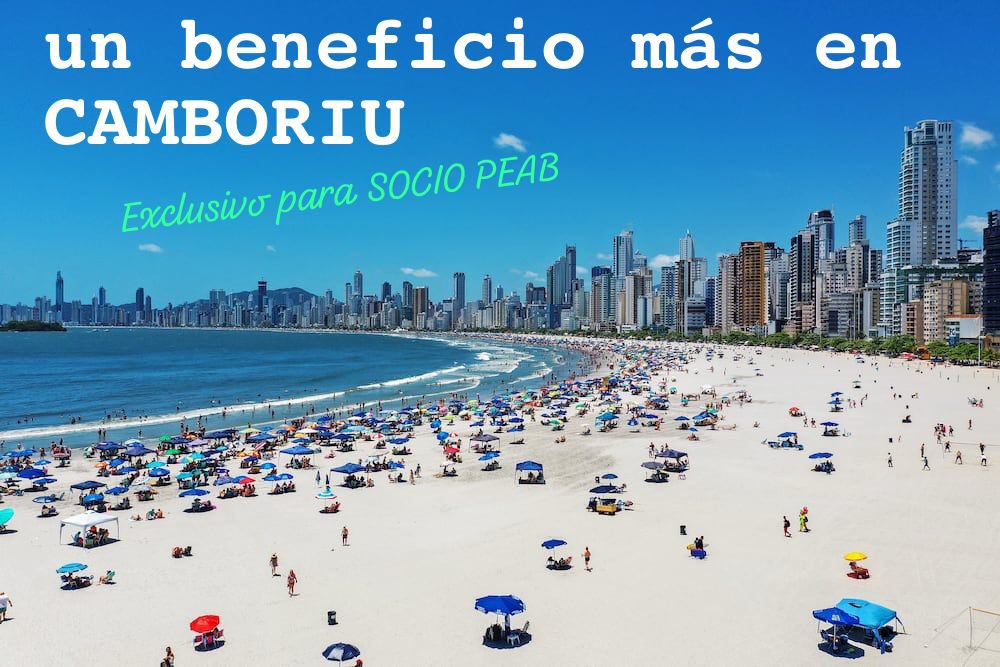 un beneficio más en CAMBORIU

Exclusivo para SOCIO PEAB